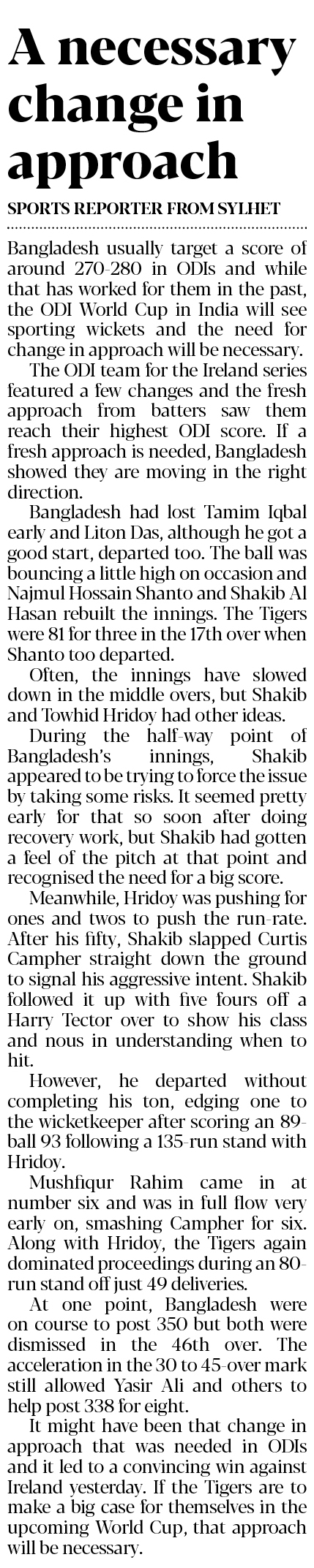 A necessary change in approach

SPORTS REPORTER FROM SYLHET

Bangladesh usually target a score of around 270-280 in ODIs and while that has worked for them in the past, the ODI World Cup in India will see sporting wickets and the need for change in approach will be necessary.

The ODI team for the Ireland series featured a few changes and the fresh approach from batters saw them reach their highest ODI score. If a fresh approach is needed, Bangladesh showed they are moving in the right direction.

Bangladesh had lost Tamim Iqbal early and Liton Das, although he got a good start, departed too. The ball was bouncing a little high on occasion and Najmul Hossain Shanto and Shakib Al Hasan rebuilt the innings. The Tigers were 81 for three in the 17th over when Shanto too departed.

Often, the innings have slowed down in the middle overs, but Shakib and Towhid Hridoy had other ideas.

During the half-way point of Bangladesh's innings, Shakib appeared to be trying to force the issue by taking some risks. It seemed pretty early for that so soon after doing recovery work, but Shakib had gotten a feel of the pitch at that point and recognised the need for a big score.

Meanwhile, Hridoy was pushing for ones and twos to push the run-rate. After his fifty, Shakib slapped Curtis Campher straight down the ground to signal his aggressive intent. Shakib followed it up with five fours off a Harry Tector over to show his class and nous in understanding when to hit.

However, he departed without completing his ton, edging one to the wicketkeeper after scoring an 89-ball 93 following a 135-run stand with Hridoy.

Mushfiqur Rahim came in at number six and was in full flow very early on, smashing Campher for six. Along with Hridoy, the Tigers again dominated proceedings during an 80-run stand off just 49 deliveries.

At one point, Bangladesh were on course to post 350 but both were dismissed in the 46th over. The acceleration in the 30 to 45-over mark still allowed Yasir Ali and others to help post 338 for eight.

It might have been that change in approach that was needed in ODIs and it led to a convincing win against Ireland yesterday. If the Tigers are to make a big case for themselves in the upcoming World Cup, that approach will be necessary.